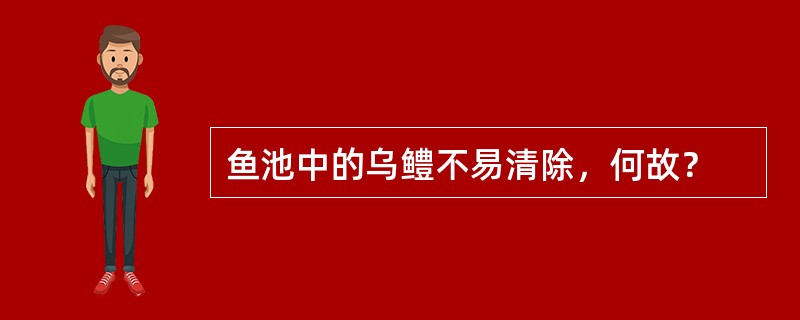 鱼池中的乌鳢不易清除，何故？